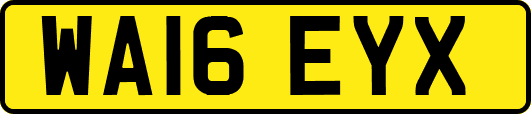 WA16 EYX